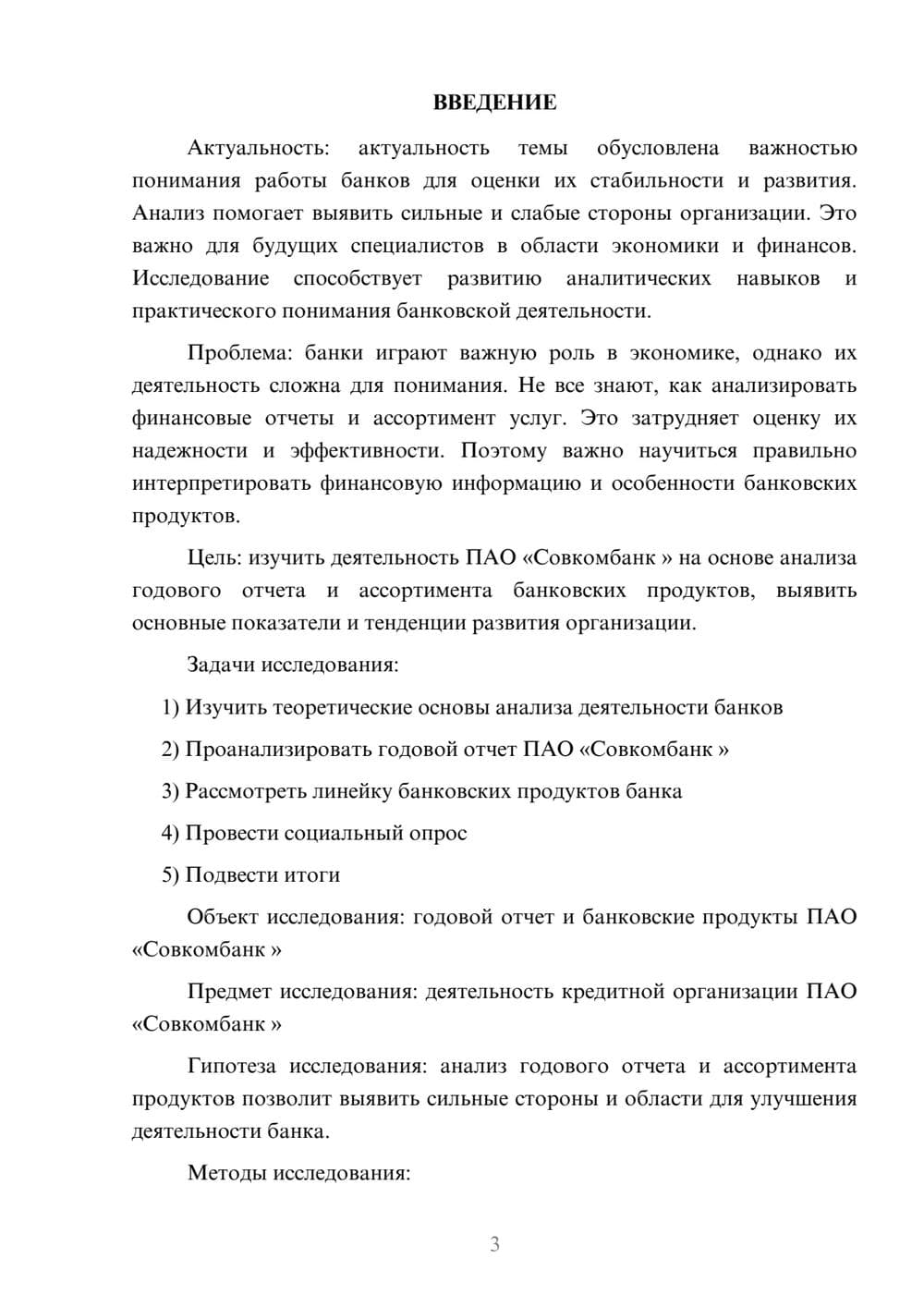 ВВЕДЕНИЕ

Актуальность: актуальность темы обусловлена важностью понимания работы банков для оценки их стабильности и развития. Анализ помогает выявить сильные и слабые стороны организации. Это важно для будущих специалистов в области экономики и финансов. Исследование способствует развитию аналитических навыков и практического понимания банковской деятельности.

Проблема: банки играют важную роль в экономике, однако их деятельность сложна для понимания. Не все знают, как анализировать финансовые отчеты и ассортимент услуг. Это затрудняет оценку их надежности и эффективности. Поэтому важно научиться правильно интерпретировать финансовую информацию и особенности банковских продуктов.

Цель: изучить деятельность ПАО «Совкомбанк » на основе анализа годового отчета и ассортимента банковских продуктов, выявить основные показатели и тенденции развития организации.

Задачи исследования:

1) Изучить теоретические основы анализа деятельности банков

2) Проанализировать годовой отчет ПАО «Совкомбанк »

3) Рассмотреть линейку банковских продуктов банка

4) Провести социальный опрос

5) Подвести итоги

Объект исследования: годовой отчет и банковские продукты ПАО «Совкомбанк »

Предмет исследования: деятельность кредитной организации ПАО «Совкомбанк »

Гипотеза исследования: анализ годового отчета и ассортимента продуктов позволит выявить сильные стороны и области для улучшения деятельности банка.

Методы исследования:

3